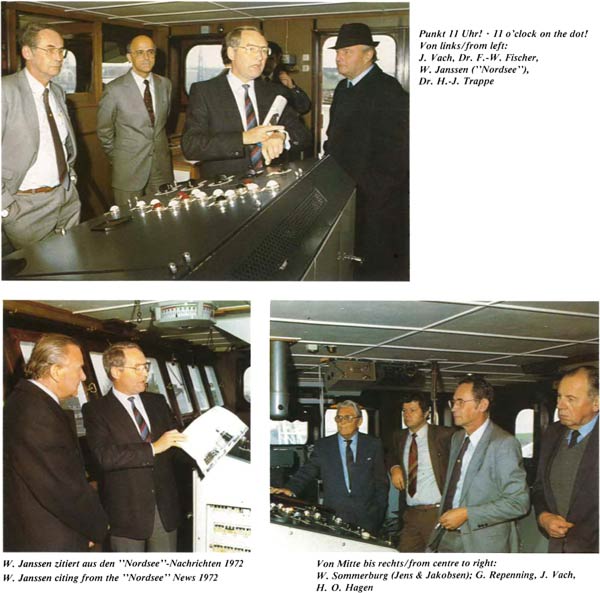 Punkt 11 Uhr! · 11 o'clock on the dot!
Von links/from left:
J. Vach, Dr. F.-W. Fischer,
W. Janssen ("Nordsee"),
Dr. H.-J. Trappe

W. Janssen zitiert aus den "Nordsee"-Nachrichten 1972
W. Janssen citing from the "Nordsee" News 1972

Von Mitte bis rechts/from centre to right:
W. Sommerburg (Jens & Jakobsen); G. Repenning, J. Vach,
H. O. Hagen